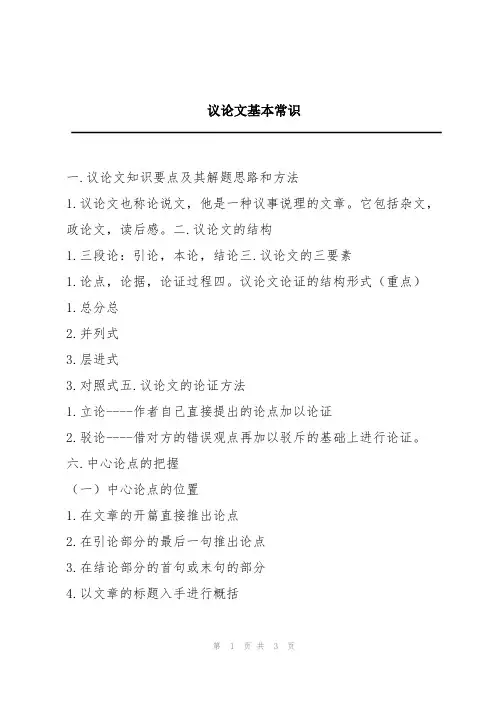 议论文基本常识

一.议论文知识要点及其解题思路和方法

1.议论文也称论说文，他是一种议事说理的文章。它包括杂文，政论文，读后感。二.议论文的结构

1.三段论：引论，本论，结论三.议论文的三要素

1.论点，论据，论证过程四。议论文论证的结构形式（重点）

1.总分总

2.并列式

3.层进式

3.对照式五.议论文的论证方法

1.立论----作者自己直接提出的论点加以论证

2.驳论----借对方的错误观点再加以驳斥的基础上进行论证。

六.中心论点的把握

（一）中心论点的位置

1.在文章的开篇直接推出论点

2.在引论部分的最后一句推出论点

3.在结论部分的首句或末句的部分

4.以文章的标题入手进行概括

第 1 页 共 3 页